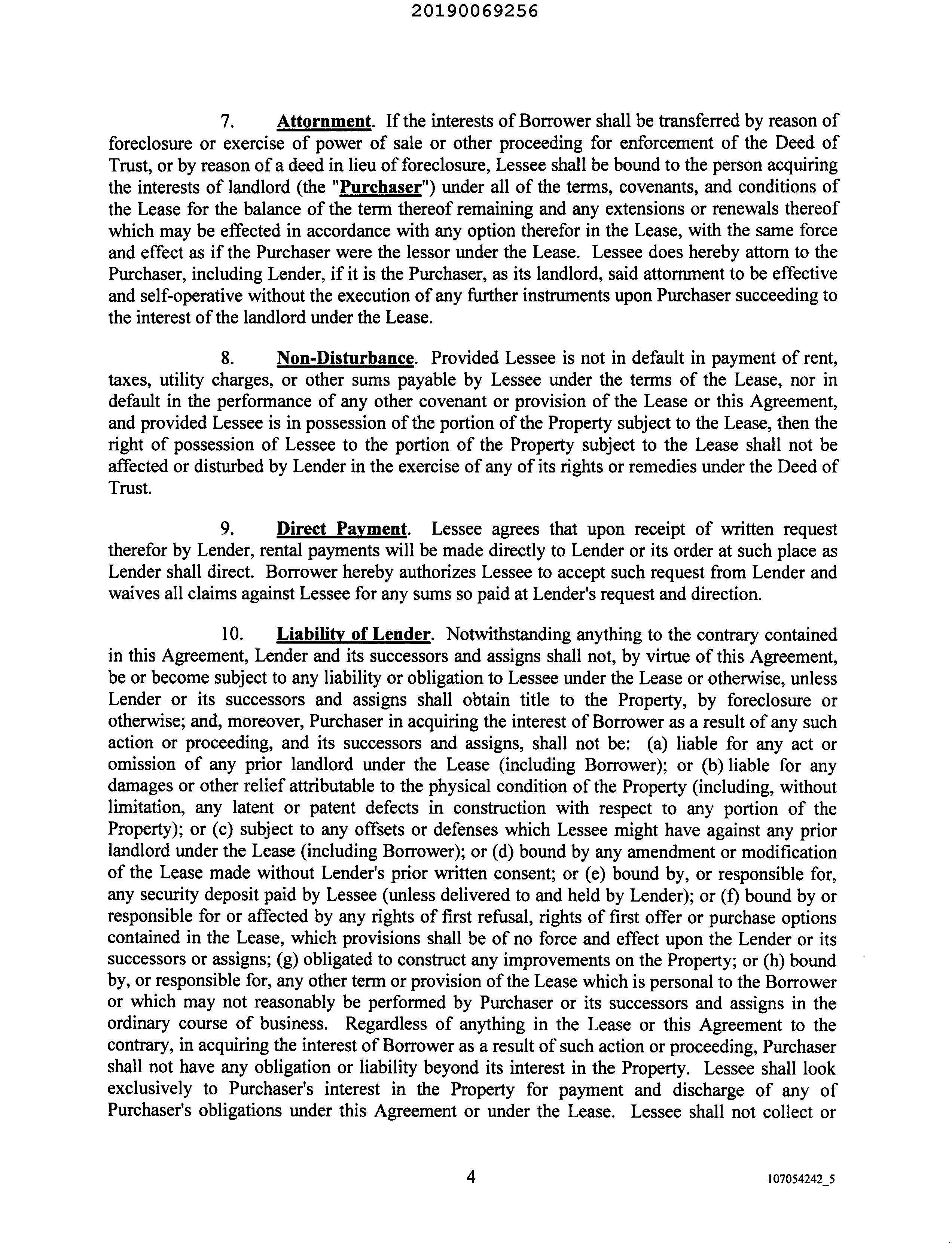 20190069256

7. Attornment. If the interests of Borrower shall be transferred by reason of foreclosure or exercise of power of sale or other proceeding for enforcement of the Deed of Trust, or by reason of a deed in lieu of foreclosure, Lessee shall be bound to the person acquiring the interests of landlord (the "Purchaser") under all of the terms, covenants, and conditions of the Lease for the balance of the term thereof remaining and any extensions or renewals thereof which may be effected in accordance with any option therefor in the Lease, with the same force and effect as if the Purchaser were the lessor under the Lease. Lessee does hereby attorn to the Purchaser, including Lender, if it is the Purchaser, as its landlord, said attornment to be effective and self-operative without the execution of any further instruments upon Purchaser succeeding to the interest of the landlord under the Lease.

8. Non-Disturbance. Provided Lessee is not in default in payment of rent, taxes, utility charges, or other sums payable by Lessee under the terms of the Lease, nor in default in the performance of any other covenant or provision of the Lease or this Agreement, and provided Lessee is in possession of the portion of the Property subject to the Lease, then the right of possession of Lessee to the portion of the Property subject to the Lease shall not be affected or disturbed by Lender in the exercise of any of its rights or remedies under the Deed of Trust.

9. Direct Payment. Lessee agrees that upon receipt of written request therefor by Lender, rental payments will be made directly to Lender or its order at such place as Lender shall direct. Borrower hereby authorizes Lessee to accept such request from Lender and waives all claims against Lessee for any sums so paid at Lender's request and direction.

10. Liability of Lender. Notwithstanding anything to the contrary contained in this Agreement, Lender and its successors and assigns shall not, by virtue of this Agreement, be or become subject to any liability or obligation to Lessee under the Lease or otherwise, unless Lender or its successors and assigns shall obtain title to the Property, by foreclosure or otherwise; and, moreover, Purchaser in acquiring the interest of Borrower as a result of any such action or proceeding, and its successors and assigns, shall not be: (a) liable for any act or omission of any prior landlord under the Lease (including Borrower); or (b) liable for any damages or other relief attributable to the physical condition of the Property (including, without limitation, any latent or patent defects in construction with respect to any portion of the Property); or (c) subject to any offsets or defenses which Lessee might have against any prior landlord under the Lease (including Borrower); or (d) bound by any amendment or modification of the Lease made without Lender's prior written consent; or (e) bound by, or responsible for, any security deposit paid by Lessee (unless delivered to and held by Lender); or (f) bound by or responsible for or affected by any rights of first refusal, rights of first offer or purchase options contained in the Lease, which provisions shall be of no force and effect upon the Lender or its successors or assigns; (g) obligated to construct any improvements on the Property; or (h) bound by, or responsible for, any other term or provision of the Lease which is personal to the Borrower or which may not reasonably be performed by Purchaser or its successors and assigns in the ordinary course of business. Regardless of anything in the Lease or this Agreement to the contrary, in acquiring the interest of Borrower as a result of such action or proceeding, Purchaser shall not have any obligation or liability beyond its interest in the Property. Lessee shall look exclusively to Purchaser's interest in the Property for payment and discharge of any of Purchaser's obligations under this Agreement or under the Lease. Lessee shall not collect or

4

107054242_5